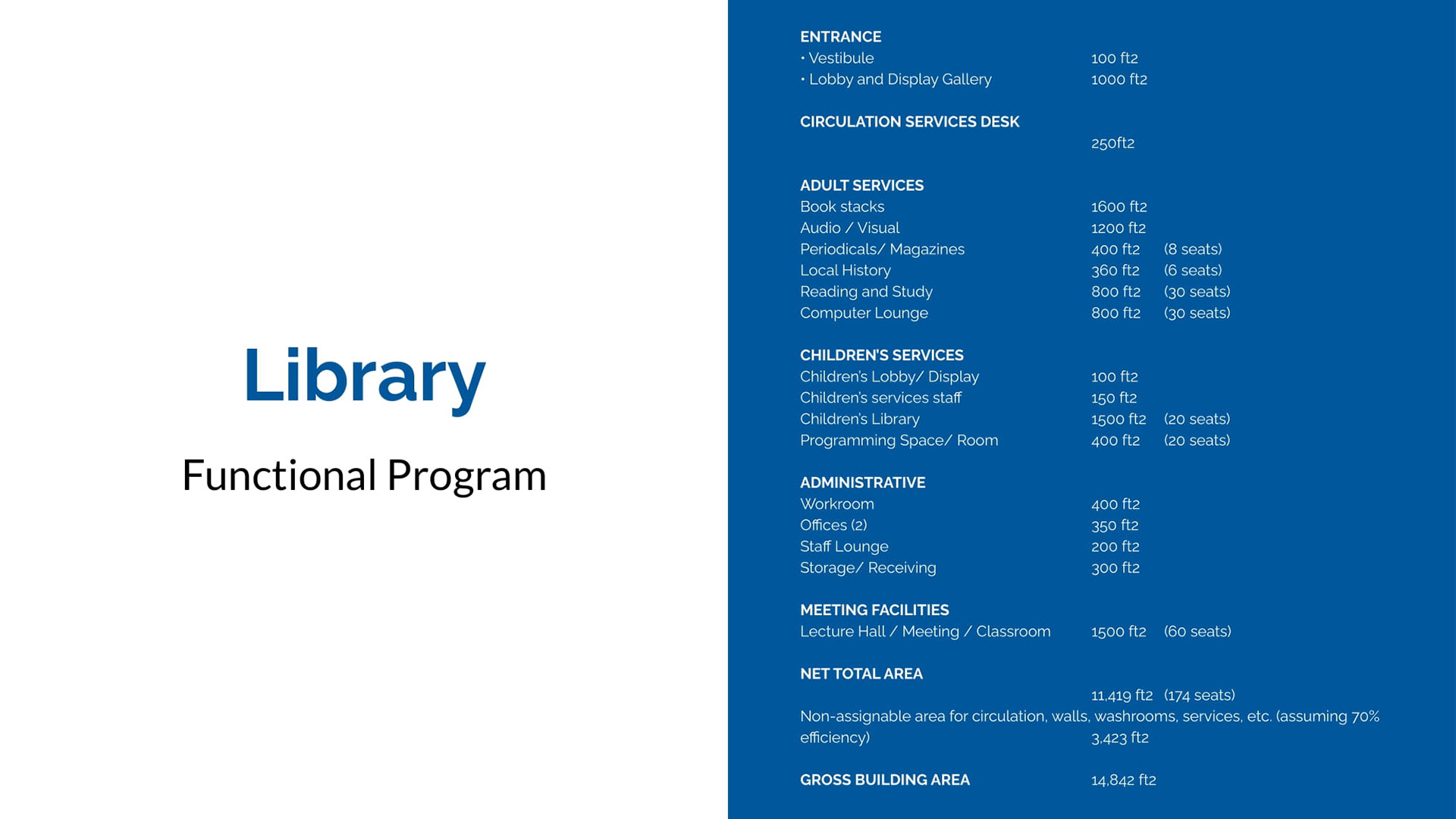 Library

Functional Program

ENTRANCE
• Vestibule 100 ft2
• Lobby and Display Gallery 1000 ft2

CIRCULATION SERVICES DESK
250ft2

ADULT SERVICES
Book stacks 1600 ft2
Audio / Visual 1200 ft2
Periodicals/ Magazines 400 ft2 (8 seats)
Local History 360 ft2 (6 seats)
Reading and Study 800 ft2 (30 seats)
Computer Lounge 800 ft2 (30 seats)

CHILDREN'S SERVICES
Children's Lobby/ Display 100 ft2
Children's services staff 150 ft2
Children's Library 1500 ft2 (20 seats)
Programming Space/ Room 400 ft2 (20 seats)

ADMINISTRATIVE
Workroom 400 ft2
Offices (2) 350 ft2
Staff Lounge 200 ft2
Storage/ Receiving 300 ft2

MEETING FACILITIES
Lecture Hall / Meeting / Classroom 1500 ft2 (60 seats)

NET TOTAL AREA
11,419 ft2 (174 seats)
Non-assignable area for circulation, walls, washrooms, services, etc. (assuming 70% efficiency) 3,423 ft2

GROSS BUILDING AREA 14,842 ft2